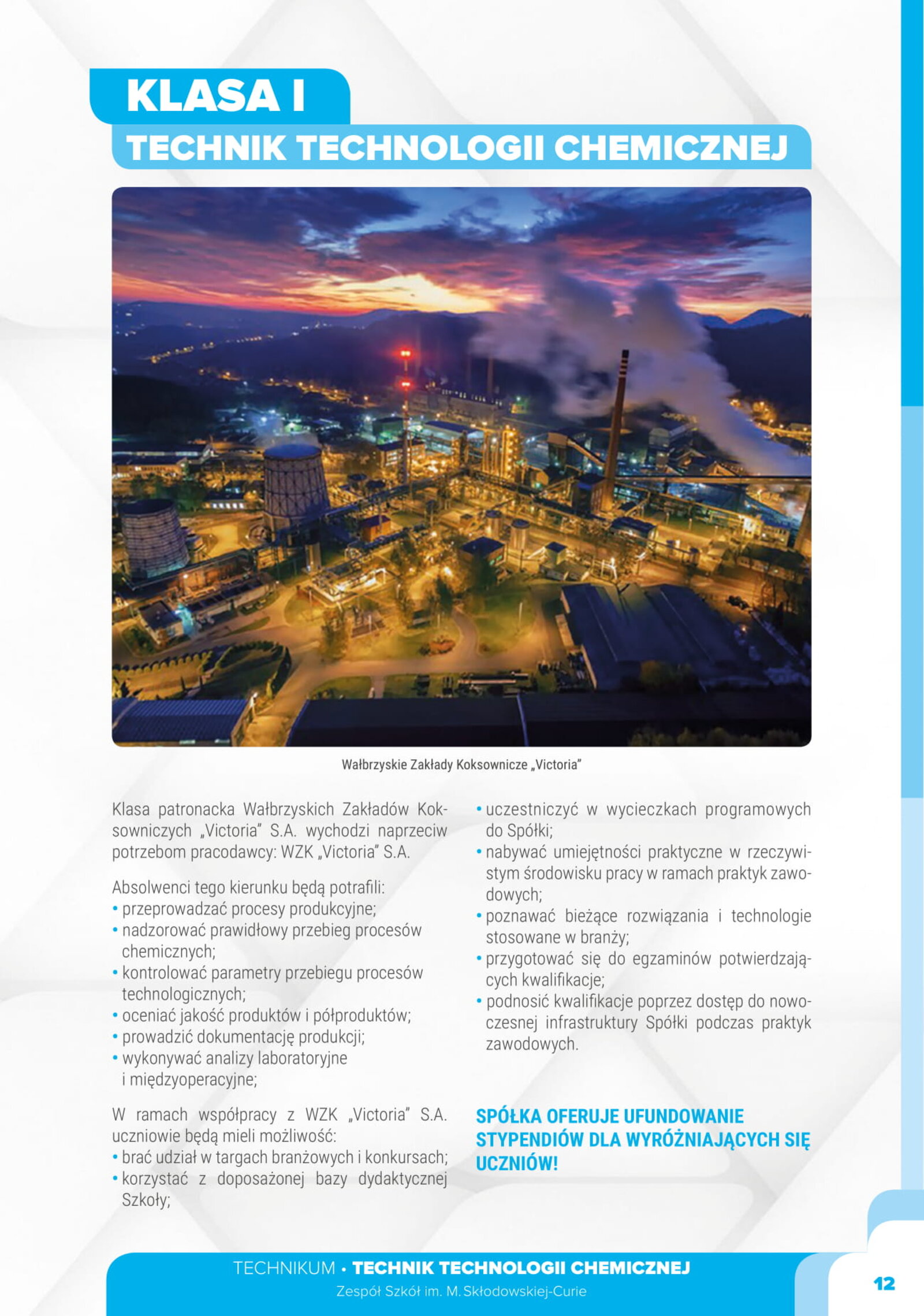 KLASA I
TECHNIK TECHNOLOGII CHEMICZNEJ

Wałbrzyskie Zakłady Koksownicze „Victoria"

Klasa patronacka Wałbrzyskich Zakładów Koksowniczych „Victoria" S.A. wychodzi naprzeciw potrzebom pracodawcy: WZK „Victoria" S.A.

Absolwenci tego kierunku będą potrafili:
• przeprowadzać procesy produkcyjne;
• nadzorować prawidłowy przebieg procesów chemicznych;
• kontrolować parametry przebiegu procesów technologicznych;
• oceniać jakość produktów i półproduktów;
• prowadzić dokumentację produkcji;
• wykonywać analizy laboratoryjne i międzyoperacyjne;

W ramach współpracy z WZK „Victoria" S.A. uczniowie będą mieli możliwość:
• brać udział w targach branżowych i konkursach;
• korzystać z doposażonej bazy dydaktycznej Szkoły;
• uczestniczyć w wycieczkach programowych do Spółki;
• nabywać umiejętności praktyczne w rzeczywistym środowisku pracy w ramach praktyk zawodowych;
• poznawać bieżące rozwiązania i technologie stosowane w branży;
• przygotować się do egzaminów potwierdzających kwalifikacje;
• podnosić kwalifikacje poprzez dostęp do nowoczesnej infrastruktury Spółki podczas praktyk zawodowych.

SPÓŁKA OFERUJE UFUNDOWANIE STYPENDIÓW DLA WYRÓŻNIAJĄCYCH SIĘ UCZNIÓW!

TECHNIKUM • TECHNIK TECHNOLOGII CHEMICZNEJ
Zespół Szkół im. M. Skłodowskiej-Curie
12